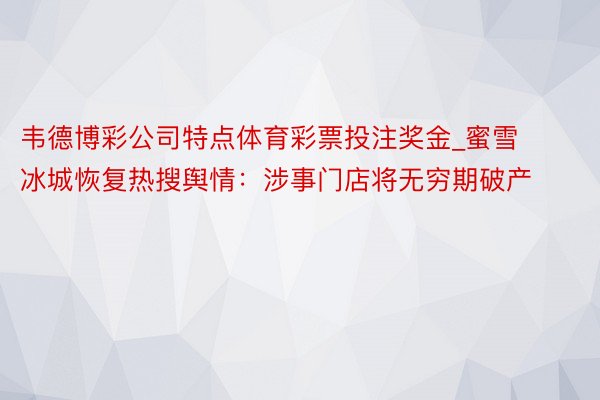 韦德博彩公司特点体育彩票投注奖金_蜜雪冰城恢复热搜舆情：涉事门店将无穷期破产